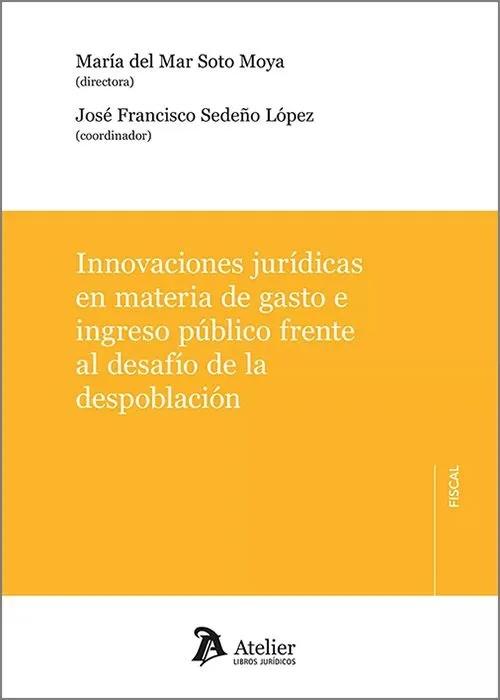 María del Mar Soto Moya
(directora)

José Francisco Sedeño López
(coordinador)

Innovaciones jurídicas en materia de gasto e ingreso público frente al desafío de la despoblación

FISCAL

Atelier
LIBROS JURÍDICOS